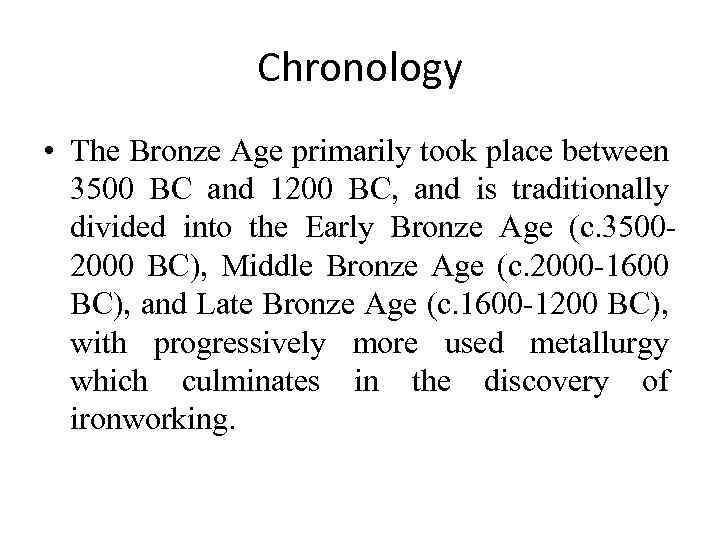 Chronology

• The Bronze Age primarily took place between 3500 BC and 1200 BC, and is traditionally divided into the Early Bronze Age (c.3500-2000 BC), Middle Bronze Age (c.2000-1600 BC), and Late Bronze Age (c.1600-1200 BC), with progressively more used metallurgy which culminates in the discovery of ironworking.